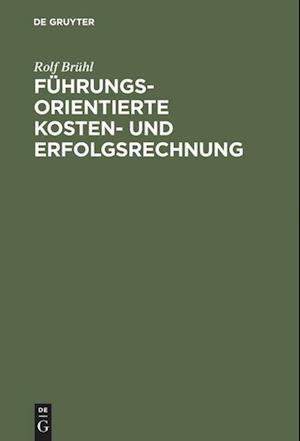 DE GRUYTER

Rolf Brühl

FÜHRUNGSORIENTIERTE KOSTEN- UND ERFOLGSRECHNUNG

DE
G